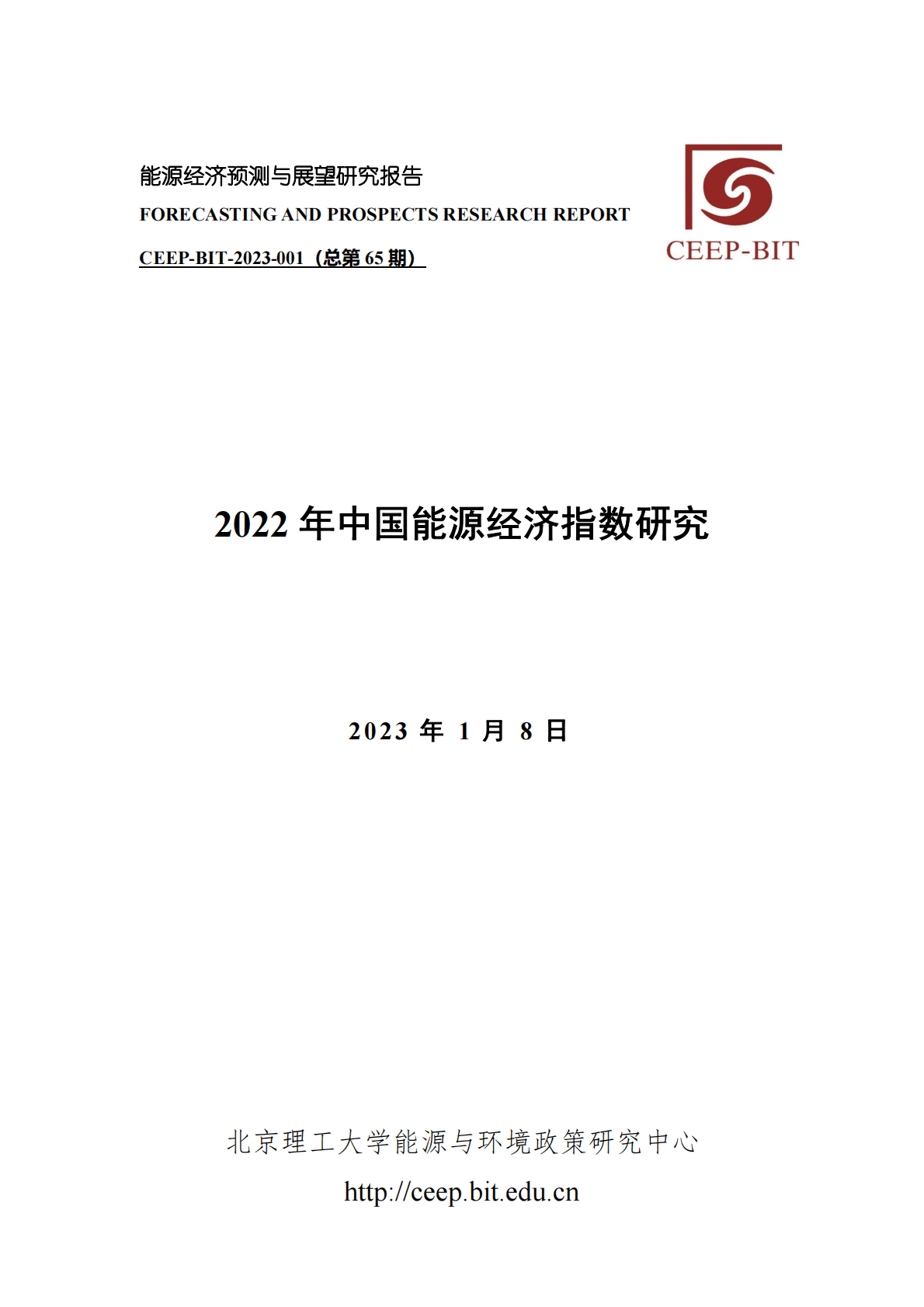 能源经济预测与展望研究报告

FORECASTING AND PROSPECTS RESEARCH REPORT

CEEP-BIT-2023-001（总第 65 期）

CEEP-BIT

2022 年中国能源经济指数研究

2023 年 1 月 8 日

北京理工大学能源与环境政策研究中心

http://ceep.bit.edu.cn